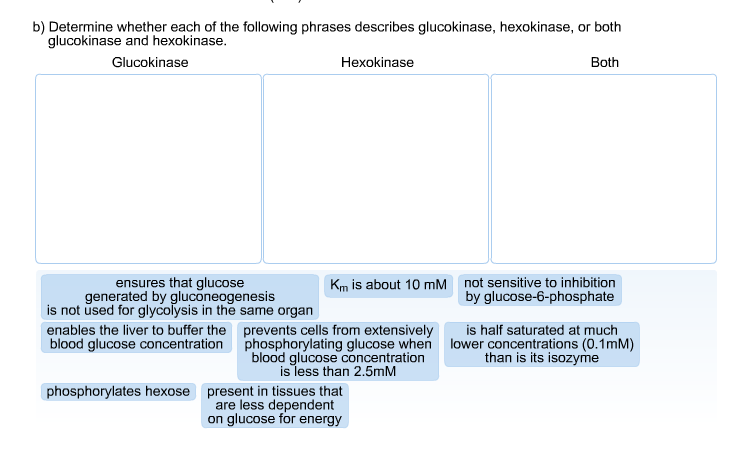 b) Determine whether each of the following phrases describes glucokinase, hexokinase, or both glucokinase and hexokinase.

Glucokinase

Hexokinase

Both

ensures that glucose generated by gluconeogenesis is not used for glycolysis in the same organ

$K_m$ is about 10 mM

not sensitive to inhibition by glucose-6-phosphate

enables the liver to buffer the blood glucose concentration

prevents cells from extensively phosphorylating glucose when blood glucose concentration is less than 2.5mM

is half saturated at much lower concentrations (0.1mM) than is its isozyme

phosphorylates hexose

present in tissues that are less dependent on glucose for energy